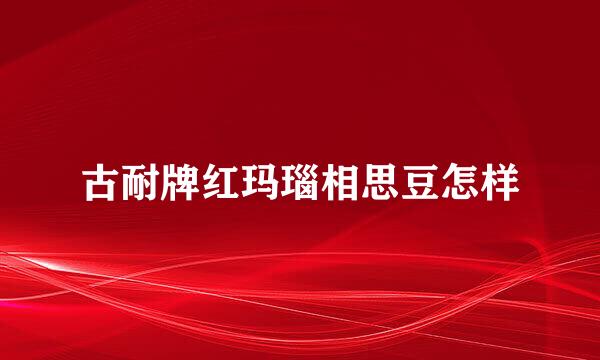 古耐牌红玛瑙相思豆怎样